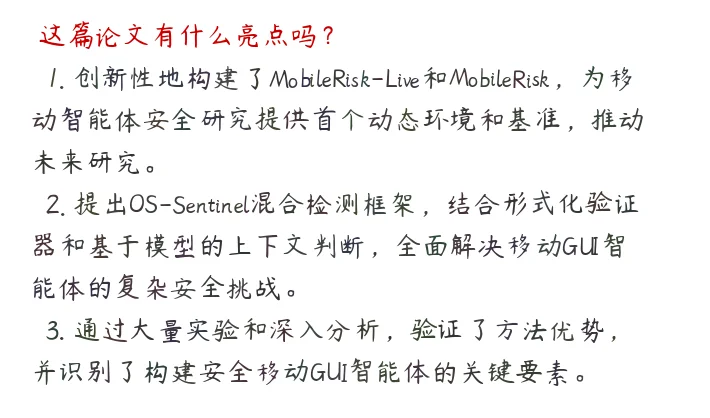 这篇论文有什么亮点吗？

1. 创新性地构建了MobileRisk-Live和MobileRisk，为移动智能体安全研究提供首个动态环境和基准，推动未来研究。

2. 提出OS-Sentinel混合检测框架，结合形式化验证器和基于模型的上下文判断，全面解决移动GUI智能体的复杂安全挑战。

3. 通过大量实验和深入分析，验证了方法优势，并识别了构建安全移动GUI智能体的关键要素。